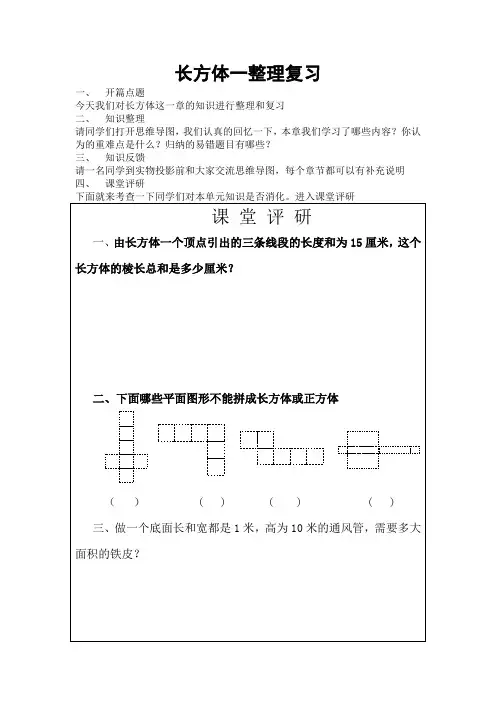 长方体一整理复习

一、　开篇点题

今天我们对长方体这一章的知识进行整理和复习

二、　知识整理

请同学们打开思维导图，我们认真的回忆一下，本章我们学习了哪些内容？你认为的重难点是什么？归纳的易错题目有哪些？

三、　知识反馈

请一名同学到实物投影前和大家交流思维导图，每个章节都可以有补充说明

四、　课堂评研

下面就来考查一下同学们对本单元知识是否消化。进入课堂评研

课 堂 评 研

一、由长方体一个顶点引出的三条线段的长度和为 15 厘米，这个长方体的棱长总和是多少厘米？

二、下面哪些平面图形不能拼成长方体或正方体

(　)　　(　)　　(　)　　(　)

三、做一个底面长和宽都是 1 米，高为 10 米的通风管，需要多大面积的铁皮？